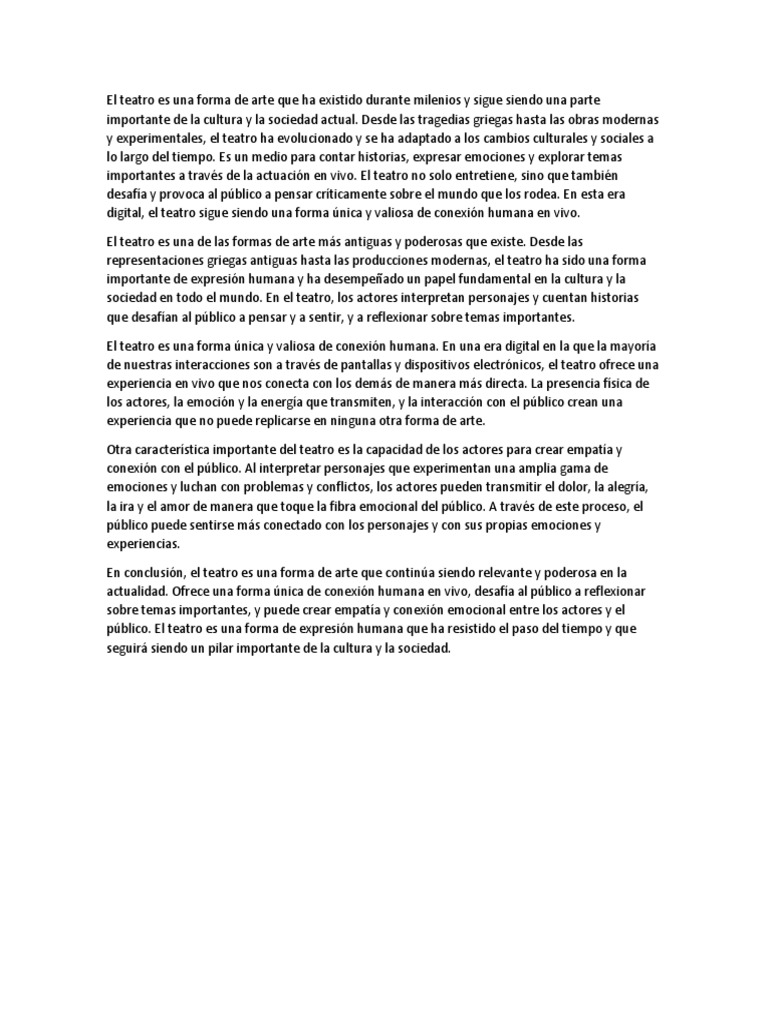 El teatro es una forma de arte que ha existido durante milenios y sigue siendo una parte importante de la cultura y la sociedad actual. Desde las tragedias griegas hasta las obras modernas y experimentales, el teatro ha evolucionado y se ha adaptado a los cambios culturales y sociales a lo largo del tiempo. Es un medio para contar historias, expresar emociones y explorar temas importantes a través de la actuación en vivo. El teatro no solo entretiene, sino que también desafía y provoca al público a pensar críticamente sobre el mundo que los rodea. En esta era digital, el teatro sigue siendo una forma única y valiosa de conexión humana en vivo.

El teatro es una de las formas de arte más antiguas y poderosas que existe. Desde las representaciones griegas antiguas hasta las producciones modernas, el teatro ha sido una forma importante de expresión humana y ha desempeñado un papel fundamental en la cultura y la sociedad en todo el mundo. En el teatro, los actores interpretan personajes y cuentan historias que desafían al público a pensar y a sentir, y a reflexionar sobre temas importantes.

El teatro es una forma única y valiosa de conexión humana. En una era digital en la que la mayoría de nuestras interacciones son a través de pantallas y dispositivos electrónicos, el teatro ofrece una experiencia en vivo que nos conecta con los demás de manera más directa. La presencia física de los actores, la emoción y la energía que transmiten, y la interacción con el público crean una experiencia que no puede replicarse en ninguna otra forma de arte.

Otra característica importante del teatro es la capacidad de los actores para crear empatía y conexión con el público. Al interpretar personajes que experimentan una amplia gama de emociones y luchan con problemas y conflictos, los actores pueden transmitir el dolor, la alegría, la ira y el amor de manera que toque la fibra emocional del público. A través de este proceso, el público puede sentirse más conectado con los personajes y con sus propias emociones y experiencias.

En conclusión, el teatro es una forma de arte que continúa siendo relevante y poderosa en la actualidad. Ofrece una forma única de conexión humana en vivo, desafía al público a reflexionar sobre temas importantes, y puede crear empatía y conexión emocional entre los actores y el público. El teatro es una forma de expresión humana que ha resistido el paso del tiempo y que seguirá siendo un pilar importante de la cultura y la sociedad.